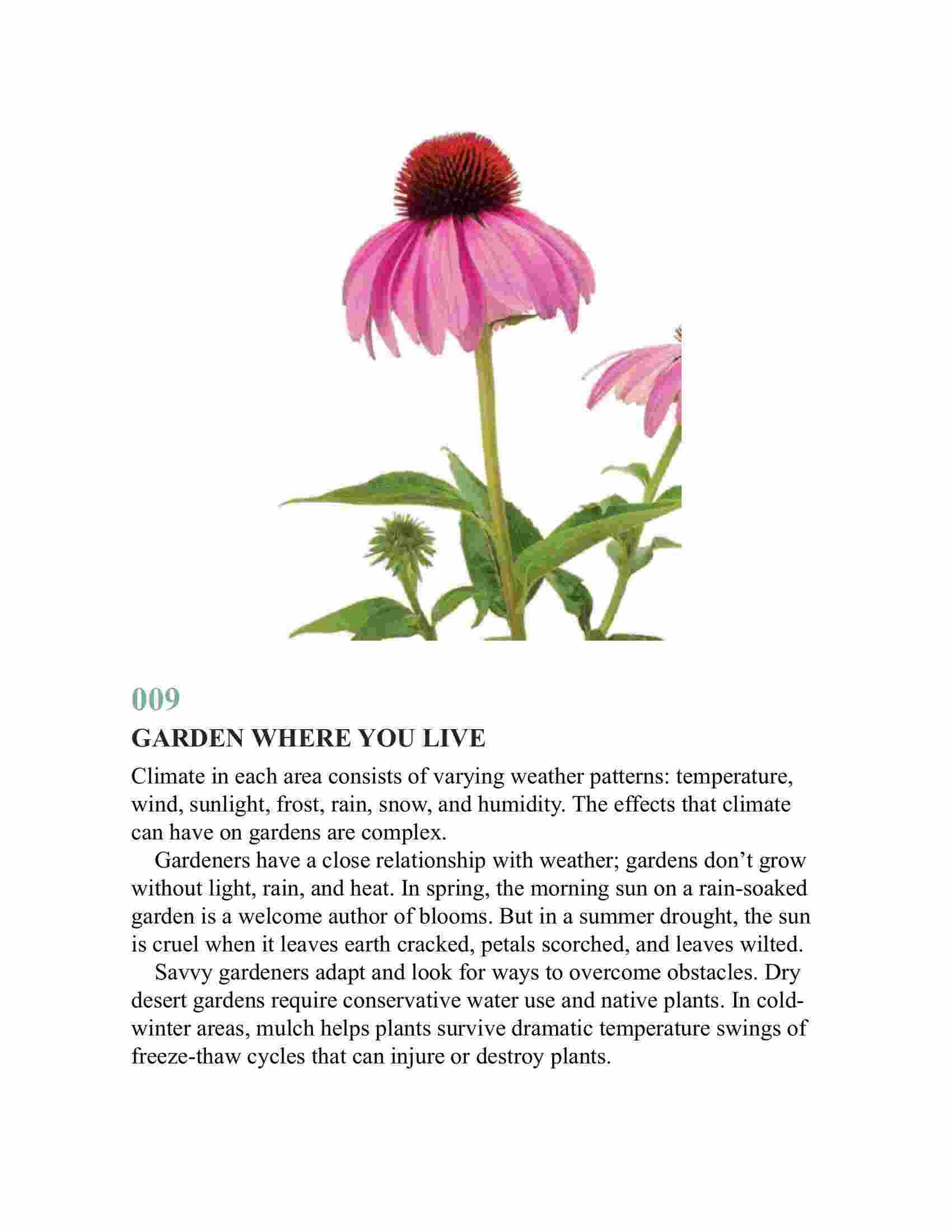 009

GARDEN WHERE YOU LIVE

Climate in each area consists of varying weather patterns: temperature, wind, sunlight, frost, rain, snow, and humidity. The effects that climate can have on gardens are complex.

Gardeners have a close relationship with weather; gardens don’t grow without light, rain, and heat. In spring, the morning sun on a rain-soaked garden is a welcome author of blooms. But in a summer drought, the sun is cruel when it leaves earth cracked, petals scorched, and leaves wilted.

Savvy gardeners adapt and look for ways to overcome obstacles. Dry desert gardens require conservative water use and native plants. In cold-winter areas, mulch helps plants survive dramatic temperature swings of freeze-thaw cycles that can injure or destroy plants.